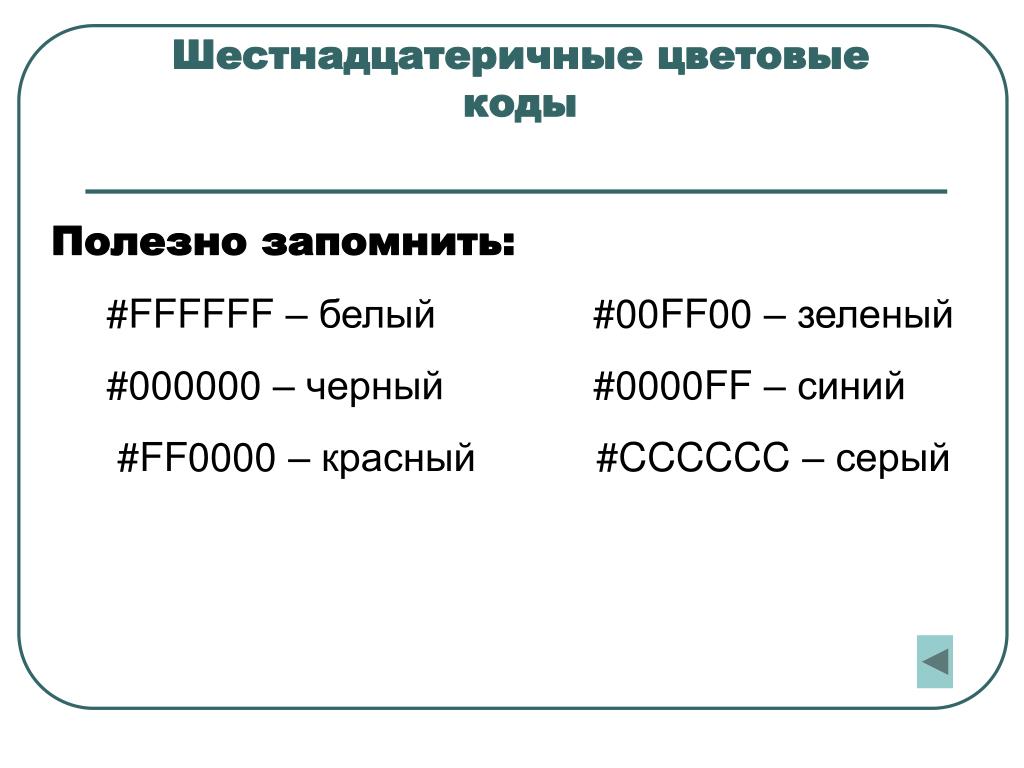 Шестнадцатеричные цветовые коды

Полезно запомнить:

#FFFFFF – белый

#000000 – черный

#FF0000 – красный

#00FF00 – зеленый

#0000FF – синий

#CCCCCC – серый